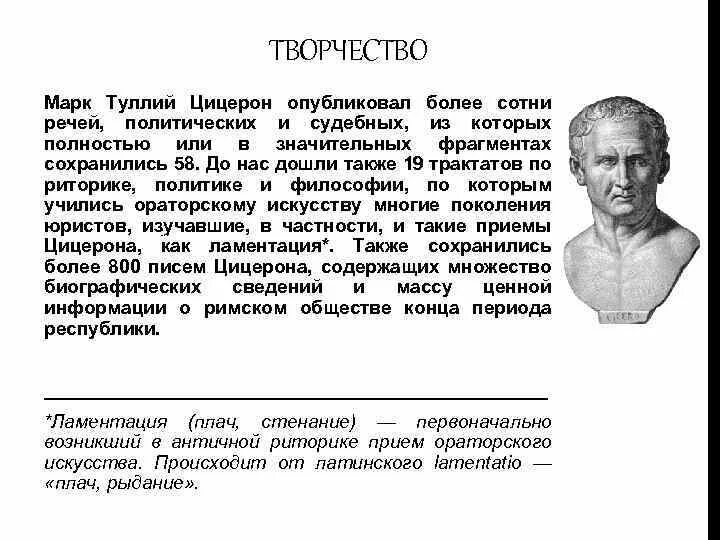 ТВОРЧЕСТВО

Марк Туллий Цицерон опубликовал более сотни речей, политических и судебных, из которых полностью или в значительных фрагментах сохранились 58. До нас дошли также 19 трактатов по риторике, политике и философии, по которым учились ораторскому искусству многие поколения юристов, изучавшие, в частности, и такие приемы Цицерона, как ламентация*. Также сохранились более 800 писем Цицерона, содержащих множество биографических сведений и массу ценной информации о римском обществе конца периода республики.

CICERO

*Ламентация (плач, стенание) — первоначально возникший в античной риторике прием ораторского искусства. Происходит от латинского lamentatio — «плач, рыдание».